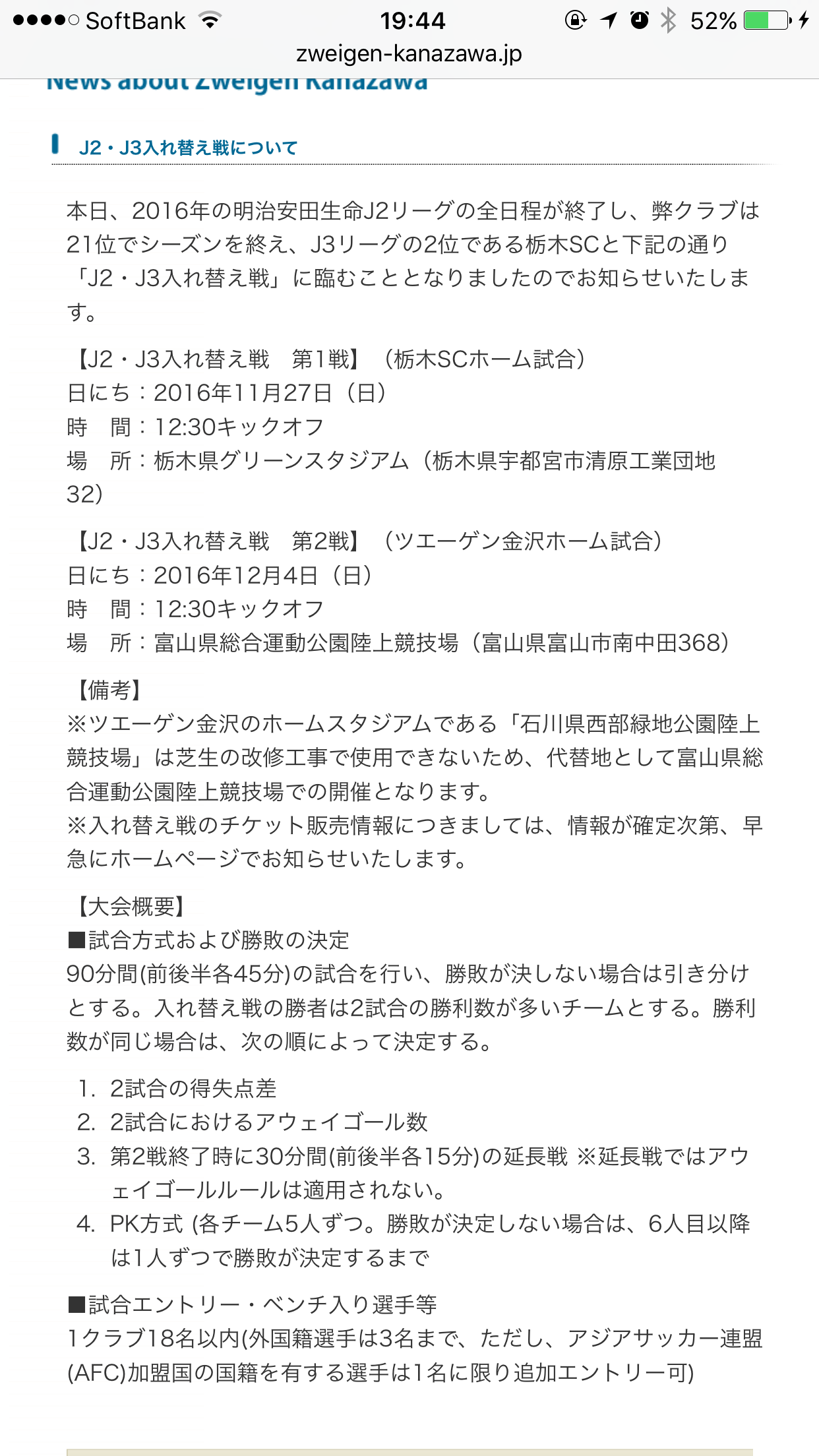 ●●●●○ SoftBank 19:44 52%
zweigen-kanazawa.jp

News about Zweigen Kanazawa

J2・J3入れ替え戦について

本日、2016年の明治安田生命J2リーグの全日程が終了し、弊クラブは21位でシーズンを終え、J3リーグの2位である栃木SCと下記の通り「J2・J3入れ替え戦」に臨むこととなりましたのでお知らせいたします。

【J2・J3入れ替え戦　第1戦】（栃木SCホーム試合）
日にち：2016年11月27日（日）
時　間：12:30キックオフ
場　所：栃木県グリーンスタジアム（栃木県宇都宮市清原工業団地32）

【J2・J3入れ替え戦　第2戦】（ツエーゲン金沢ホーム試合）
日にち：2016年12月4日（日）
時　間：12:30キックオフ
場　所：富山県総合運動公園陸上競技場（富山県富山市南中田368）

【備考】
※ツエーゲン金沢のホームスタジアムである「石川県西部緑地公園陸上競技場」は芝生の改修工事で使用できないため、代替地として富山県総合運動公園陸上競技場での開催となります。
※入れ替え戦のチケット販売情報につきましては、情報が確定次第、早急にホームページでお知らせいたします。

【大会概要】
■試合方式および勝敗の決定
90分間(前後半各45分)の試合を行い、勝敗が決しない場合は引き分けとする。入れ替え戦の勝者は2試合の勝利数が多いチームとする。勝利数が同じ場合は、次の順によって決定する。

1. 2試合の得失点差
2. 2試合におけるアウェイゴール数
3. 第2戦終了時に30分間(前後半各15分)の延長戦 ※延長戦ではアウェイゴールルールは適用されない。
4. PK方式 (各チーム5人ずつ。勝敗が決定しない場合は、6人目以降は1人ずつで勝敗が決定するまで

■試合エントリー・ベンチ入り選手等
1クラブ18名以内(外国籍選手は3名まで、ただし、アジアサッカー連盟(AFC)加盟国の国籍を有する選手は1名に限り追加エントリー可)